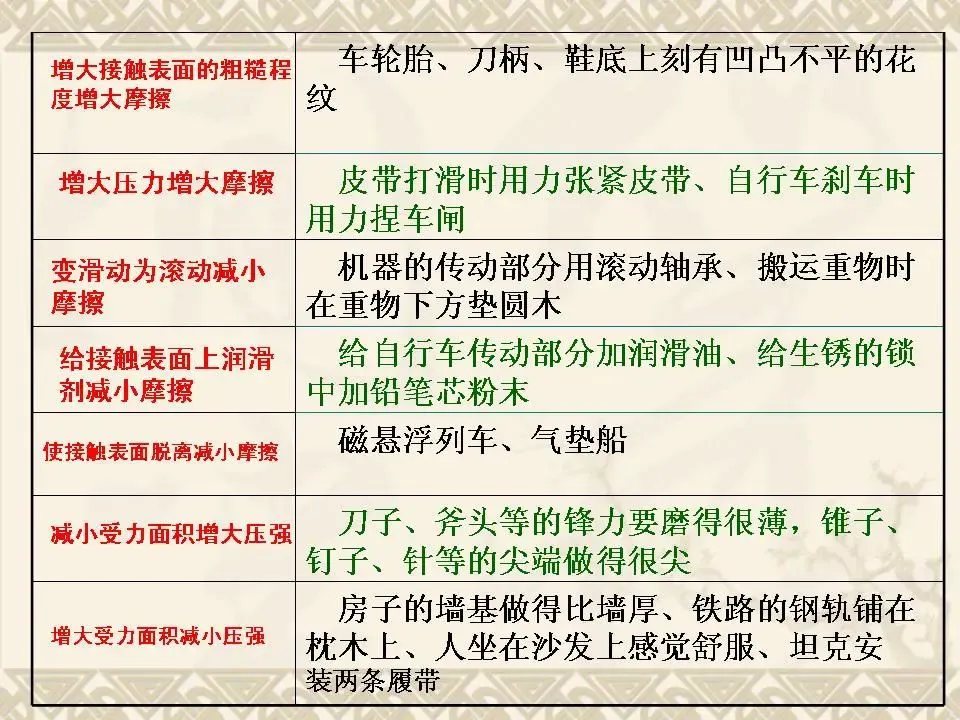 | | |
|---|---|
| 增大接触表面的粗糙程度增大摩擦 | 车轮胎、刀柄、鞋底上刻有凹凸不平的花纹 |
| 增大压力增大摩擦 | 皮带打滑时用力张紧皮带、自行车刹车时用力捏车闸 |
| 变滑动为滚动减小摩擦 | 机器的传动部分用滚动轴承、搬运重物时在重物下方垫圆木 |
| 给接触表面上润滑剂减小摩擦 | 给自行车传动部分加润滑油、给生锈的锁中加铅笔芯粉末 |
| 使接触表面脱离减小摩擦 | 磁悬浮列车、气垫船 |
| 减小受力面积增大压强 | 刀子、斧头等的锋力要磨得很薄，锥子、钉子、针等的尖端做得很尖 |
| 增大受力面积减小压强 | 房子的墙基做得比墙厚、铁路的钢轨铺在枕木上、人坐在沙发上感觉舒服、坦克安装两条履带 |